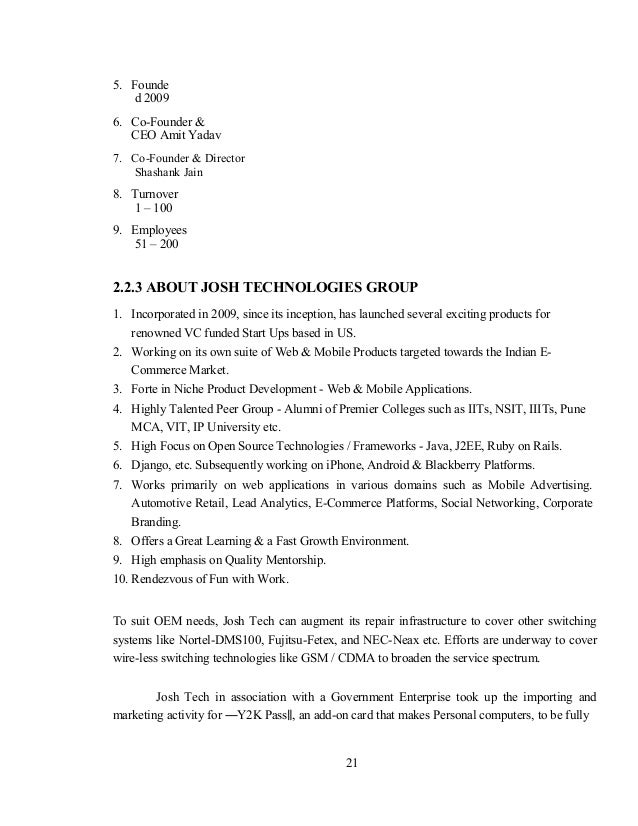 5. Founde
d 2009

6. Co-Founder &
CEO Amit Yadav

7. Co-Founder & Director
Shashank Jain

8. Turnover
1 – 100

9. Employees
51 – 200

2.2.3 ABOUT JOSH TECHNOLOGIES GROUP

1. Incorporated in 2009, since its inception, has launched several exciting products for renowned VC funded Start Ups based in US.
2. Working on its own suite of Web & Mobile Products targeted towards the Indian E-Commerce Market.
3. Forte in Niche Product Development - Web & Mobile Applications.
4. Highly Talented Peer Group - Alumni of Premier Colleges such as IITs, NSIT, IIITs, Pune MCA, VIT, IP University etc.
5. High Focus on Open Source Technologies / Frameworks - Java, J2EE, Ruby on Rails.
6. Django, etc. Subsequently working on iPhone, Android & Blackberry Platforms.
7. Works primarily on web applications in various domains such as Mobile Advertising. Automotive Retail, Lead Analytics, E-Commerce Platforms, Social Networking, Corporate Branding.
8. Offers a Great Learning & a Fast Growth Environment.
9. High emphasis on Quality Mentorship.
10. Rendezvous of Fun with Work.

To suit OEM needs, Josh Tech can augment its repair infrastructure to cover other switching systems like Nortel-DMS100, Fujitsu-Fetex, and NEC-Neax etc. Efforts are underway to cover wire-less switching technologies like GSM / CDMA to broaden the service spectrum.

Josh Tech in association with a Government Enterprise took up the importing and marketing activity for ―Y2K Pass‖, an add-on card that makes Personal computers, to be fully

21